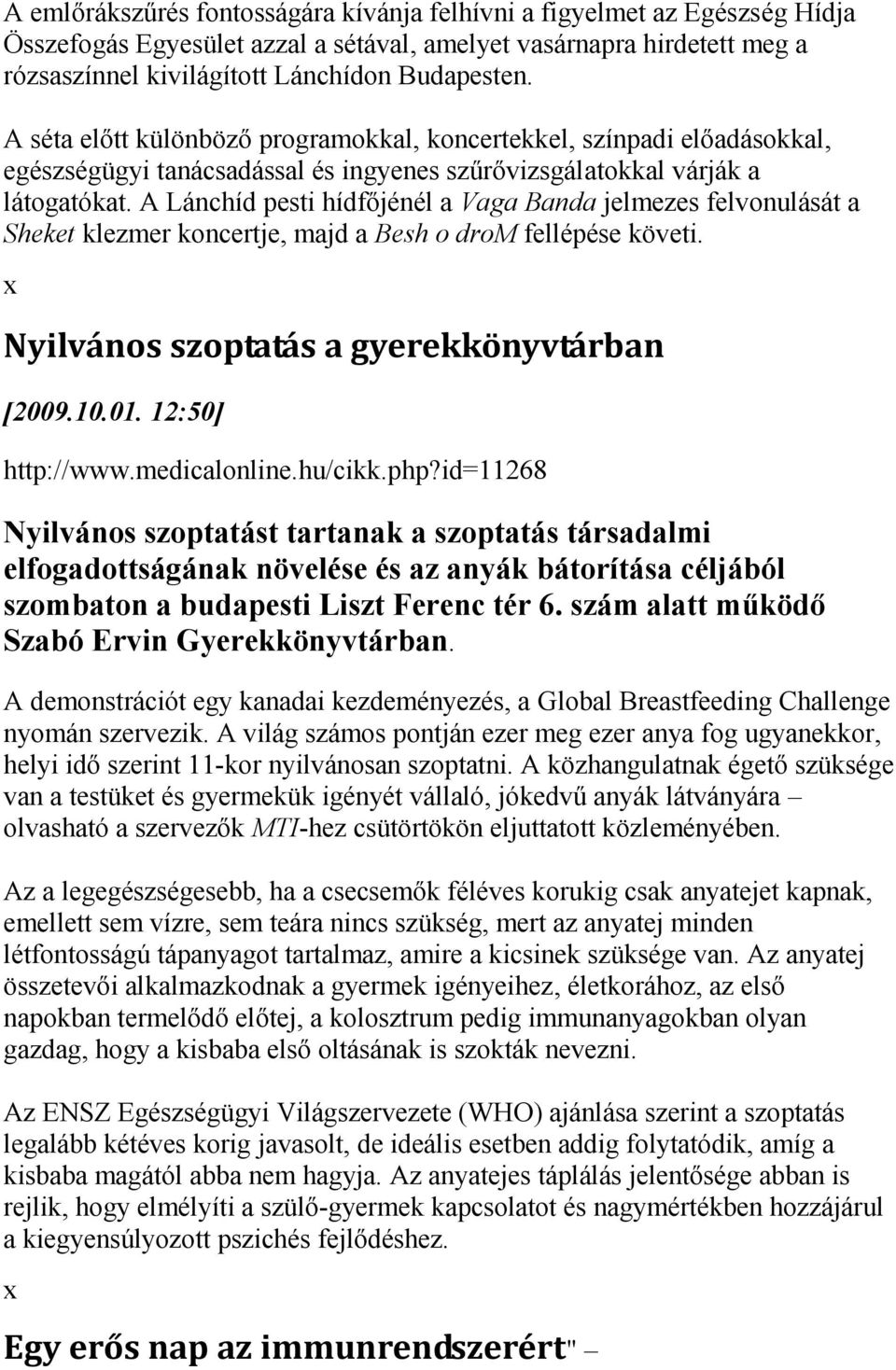 A emlőrákszűrés fontosságára kívánja felhívni a figyelmet az Egészség Hídja Összefogás Egyesület azzal a sétával, amelyet vasárnapra hirdetett meg a rózsaszínnel kivilágított Lánchídon Budapesten.

A séta előtt különböző programokkal, koncertekkel, színpadi előadásokkal, egészségügyi tanácsadással és ingyenes szűrővizsgálatokkal várják a látogatókat. A Lánchíd pesti hídfőjénél a Vaga Banda jelmezes felvonulását a Sheket klezmer koncertje, majd a Besh o droM fellépése követi.

x

Nyilvános szoptatás a gyerekkönyvtárban

[2009.10.01. 12:50]

http://www.medicalonline.hu/cikk.php?id=11268

Nyilvános szoptatást tartanak a szoptatás társadalmi elfogadottságának növelése és az anyák bátorítása céljából szombaton a budapesti Liszt Ferenc tér 6. szám alatt működő Szabó Ervin Gyerekkönyvtárban.

A demonstrációt egy kanadai kezdeményezés, a Global Breastfeeding Challenge nyomán szervezik. A világ számos pontján ezer meg ezer anya fog ugyanekkor, helyi idő szerint 11-kor nyilvánosan szoptatni. A közhangulatnak égető szüksége van a testüket és gyermekük igényét vállaló, jókedvű anyák látványára – olvasható a szervezők MTI-hez csütörtökön eljuttatott közleményében.

Az a legegészségesebb, ha a csecsemők féléves korukig csak anyatejet kapnak, emellett sem vízre, sem teára nincs szükség, mert az anyatej minden létfontosságú tápanyagot tartalmaz, amire a kicsinek szüksége van. Az anyatej összetevői alkalmazkodnak a gyermek igényeihez, életkorához, az első napokban termelődő előtej, a kolosztrum pedig immunanyagokban olyan gazdag, hogy a kisbaba első oltásának is szokták nevezni.

Az ENSZ Egészségügyi Világszervezete (WHO) ajánlása szerint a szoptatás legalább kétéves korig javasolt, de ideális esetben addig folytatódik, amíg a kisbaba magától abba nem hagyja. Az anyatejes táplálás jelentősége abban is rejlik, hogy elmélyíti a szülő-gyermek kapcsolatot és nagymértékben hozzájárul a kiegyensúlyozott pszichés fejlődéshez.

x

Egy erős nap az immunrendszerért" –